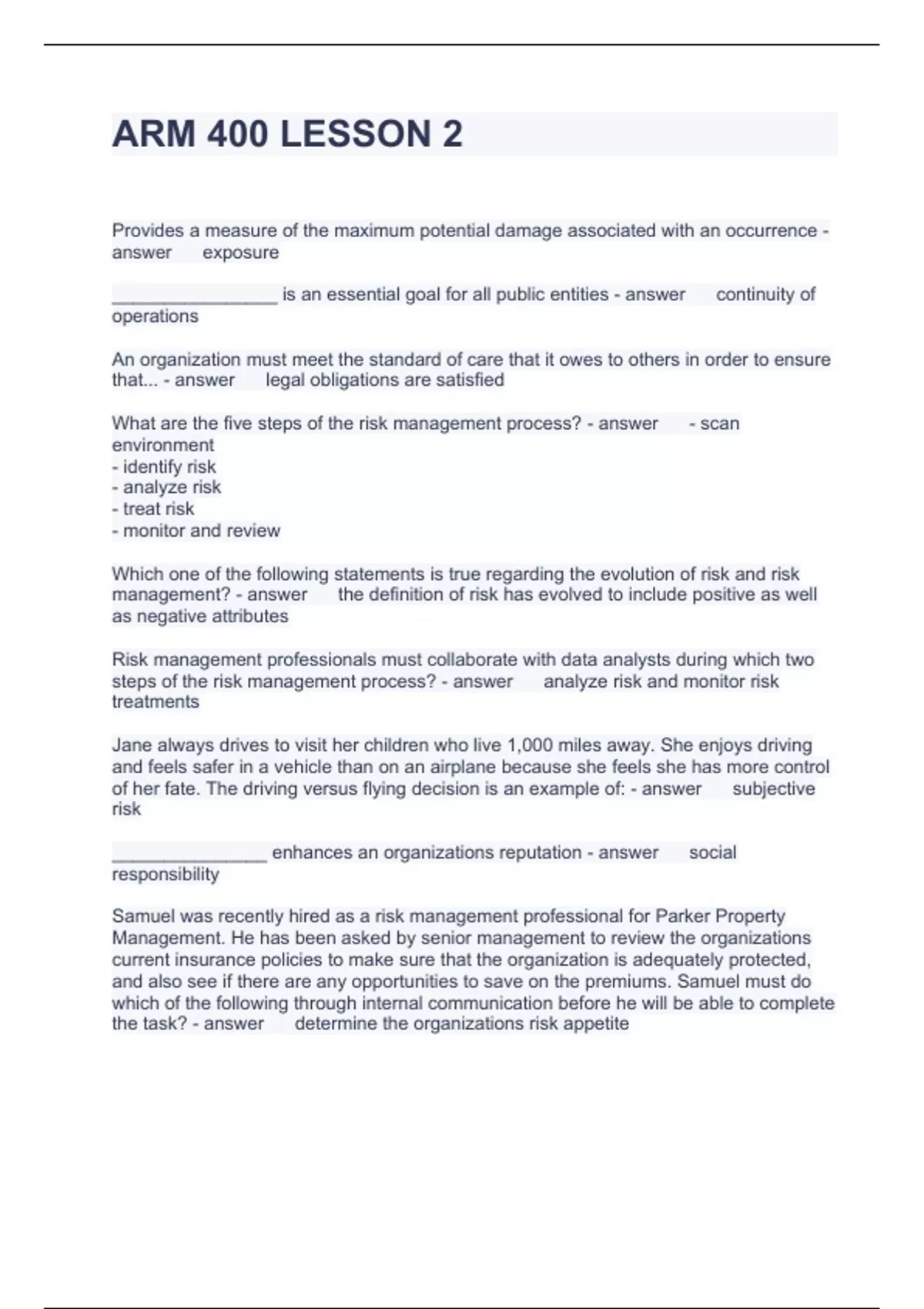 ARM 400 LESSON 2

Provides a measure of the maximum potential damage associated with an occurrence - answer exposure

________________ is an essential goal for all public entities - answer continuity of operations

An organization must meet the standard of care that it owes to others in order to ensure that... - answer legal obligations are satisfied

What are the five steps of the risk management process? - answer - scan environment
- identify risk
- analyze risk
- treat risk
- monitor and review

Which one of the following statements is true regarding the evolution of risk and risk management? - answer the definition of risk has evolved to include positive as well as negative attributes

Risk management professionals must collaborate with data analysts during which two steps of the risk management process? - answer analyze risk and monitor risk treatments

Jane always drives to visit her children who live 1,000 miles away. She enjoys driving and feels safer in a vehicle than on an airplane because she feels she has more control of her fate. The driving versus flying decision is an example of: - answer subjective risk

_______________ enhances an organizations reputation - answer social responsibility

Samuel was recently hired as a risk management professional for Parker Property Management. He has been asked by senior management to review the organizations current insurance policies to make sure that the organization is adequately protected, and also see if there are any opportunities to save on the premiums. Samuel must do which of the following through internal communication before he will be able to complete the task? - answer determine the organizations risk appetite